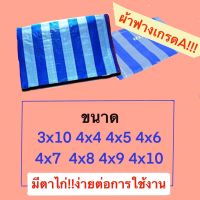 ผ้าฟางเกรดA!!!

ขนาด
3x10 4x4 4x5 4x6
4x7 4x8 4x9 4x10

มีตาไก่!!ง่ายต่อการใช้งาน